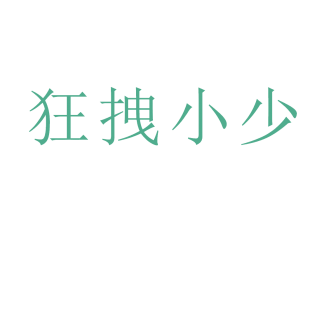 狂拽小少